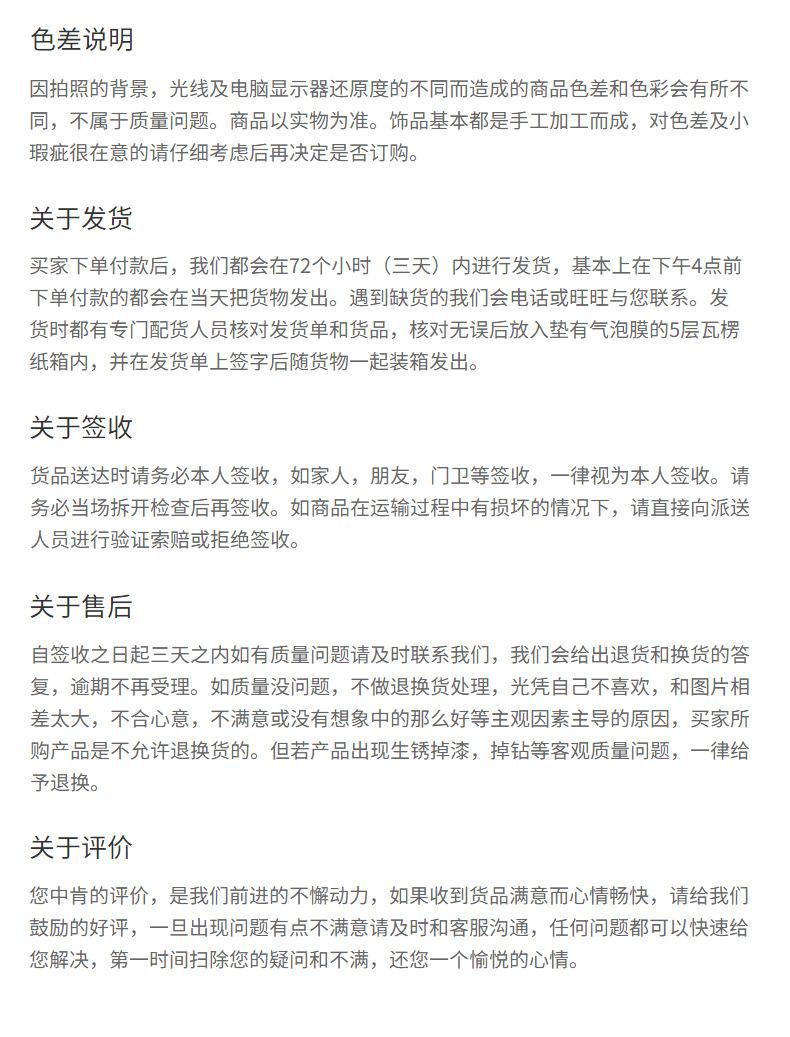 色差说明

因拍照的背景，光线及电脑显示器还原度的不同而造成的商品色差和色彩会有所不同，不属于质量问题。商品以实物为准。饰品基本都是手工加工而成，对色差及小瑕疵很在意的请仔细考虑后再决定是否订购。

关于发货

买家下单付款后，我们都会在72个小时（三天）内进行发货，基本上在下午4点前下单付款的都会在当天把货物发出。遇到缺货的我们会电话或旺旺与您联系。发货时都有专门配货人员核对发货单和货品，核对无误后放入垫有气泡膜的5层瓦楞纸箱内，并在发货单上签字后随货物一起装箱发出。

关于签收

货品送达时请务必本人签收，如家人，朋友，门卫等签收，一律视为本人签收。请务必当场拆开检查后再签收。如商品在运输过程中有损坏的情况下，请直接向派送人员进行验证索赔或拒绝签收。

关于售后

自签收之日起三天之内如有质量问题请及时联系我们，我们会给出退货和换货的答复，逾期不再受理。如质量没问题，不做退换货处理，光凭自己不喜欢，和图片相差太大，不合心意，不满意或没有想象中的那么好等主观因素主导的原因，买家所购产品是不允许退换货的。但若产品出现生锈掉漆，掉钻等客观质量问题，一律给予退换。

关于评价

您中肯的评价，是我们前进的不懈动力，如果收到货品满意而心情畅快，请给我们鼓励的好评，一旦出现问题有点不满意请及时和客服沟通，任何问题都可以快速给您解决，第一时间扫除您的疑问和不满，还您一个愉悦的心情。